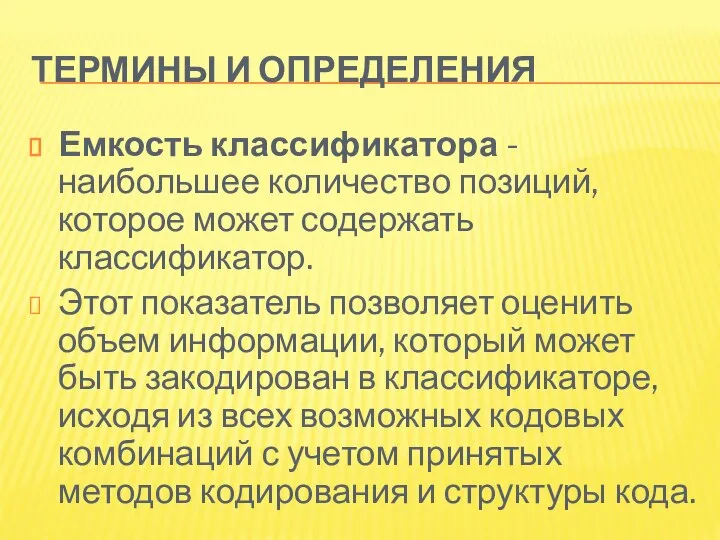 ТЕРМИНЫ И ОПРЕДЕЛЕНИЯ

Емкость классификатора - наибольшее количество позиций, которое может содержать классификатор.

Этот показатель позволяет оценить объем информации, который может быть закодирован в классификаторе, исходя из всех возможных кодовых комбинаций с учетом принятых методов кодирования и структуры кода.